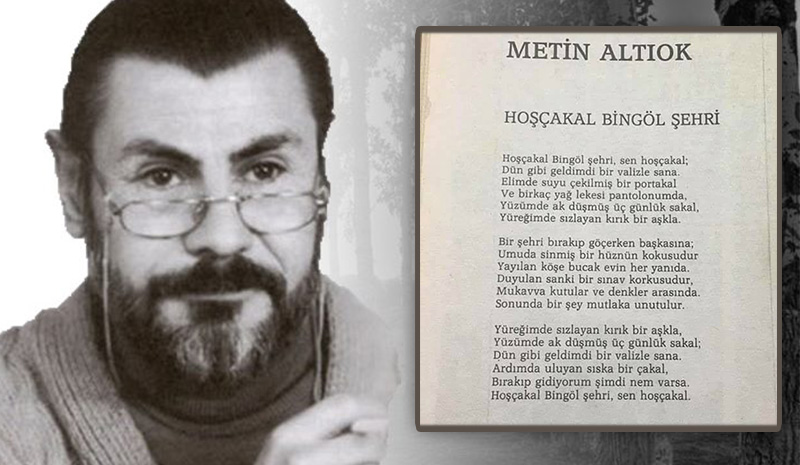 METİN ALTIOK

HOŞÇAKAL BİNGÖL ŞEHRİ

Hoşçakal Bingöl şehri, sen hoşçakal;
Dün gibi geldimdi bir valizle sana.
Elimde suyu çekilmiş bir portakal
Ve birkaç yağ lekesi pantolonumda,
Yüzümde ak düşmüş üç günlük sakal,
Yüreğimde sızlayan kırık bir aşkla.

Bir şehri bırakıp göçerken başkasına;
Umuda sinmiş bir hüznün kokusudur
Yayılan köşe bucak evin her yanıda.
Duyulan sanki bir sınav korkusudur,
Mukavva kutular ve denkler arasında.
Sonunda bir şey mutlaka unutulur.

Yüreğimde sızlayan kırık bir aşkla,
Yüzümde ak düşmüş üç günlük sakal;
Dün gibi geldimdi bir valizle sana.
Ardımda uluyan sıska bir çakal,
Bırakıp gidiyorum şimdi nem varsa.
Hoşçakal Bingöl şehri, sen hoşçakal.